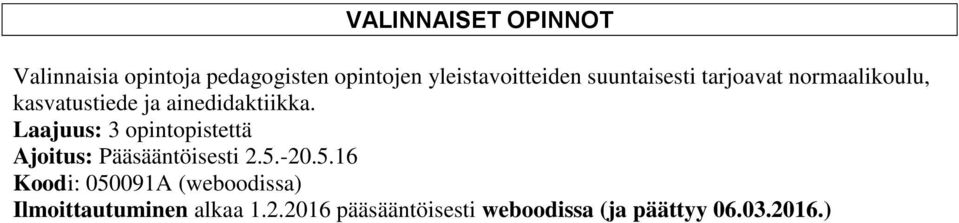 VALINNAISET OPINNOT

Valinnaisia opintoja pedagogisten opintojen yleistavoitteiden suuntaisesti tarjoavat normaalikoulu, kasvatustiede ja ainedidaktiikka.
Laajuus: 3 opintopistettä
Ajoitus: Pääsääntöisesti 2.5.-20.5.16
Koodi: 050091A (weboodissa)
Ilmoittautuminen alkaa 1.2.2016 pääsääntöisesti weboodissa (ja päättyy 06.03.2016.)